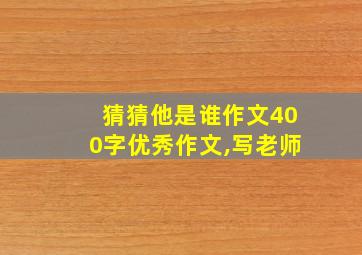 猜猜他是谁作文400字优秀作文,写老师